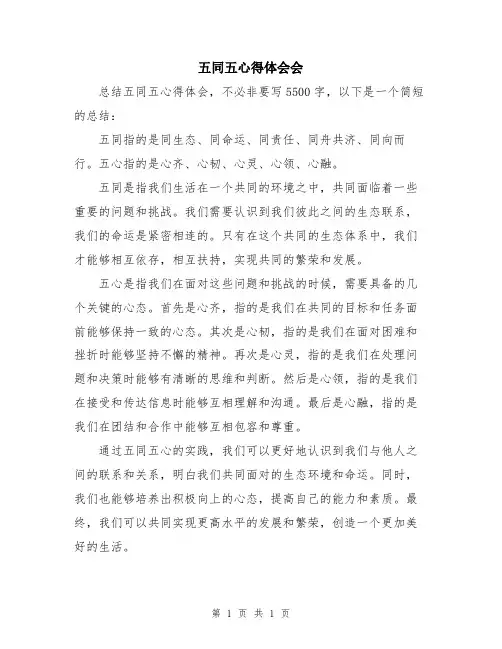 五同五心得体会会

总结五同五心得体会，不必非要写5500字，以下是一个简短的总结：

五同指的是同生态、同命运、同责任、同舟共济、同向而行。五心指的是心齐、心韧、心灵、心领、心融。

五同是指我们生活在一个共同的环境之中，共同面临着一些重要的问题和挑战。我们需要认识到我们彼此之间的生态联系，我们的命运是紧密相连的。只有在这个共同的生态体系中，我们才能够相互依存，相互扶持，实现共同的繁荣和发展。

五心是指我们在面对这些问题和挑战的时候，需要具备的几个关键的心态。首先是心齐，指的是我们在共同的目标和任务面前能够保持一致的心态。其次是心韧，指的是我们在面对困难和挫折时能够坚持不懈的精神。再次是心灵，指的是我们在处理问题和决策时能够有清晰的思维和判断。然后是心领，指的是我们在接受和传达信息时能够互相理解和沟通。最后是心融，指的是我们在团结和合作中能够互相包容和尊重。

通过五同五心的实践，我们可以更好地认识到我们与他人之间的联系和关系，明白我们共同面对的生态环境和命运。同时，我们也能够培养出积极向上的心态，提高自己的能力和素质。最终，我们可以共同实现更高水平的发展和繁荣，创造一个更加美好的生活。

第 1 页 共 1 页